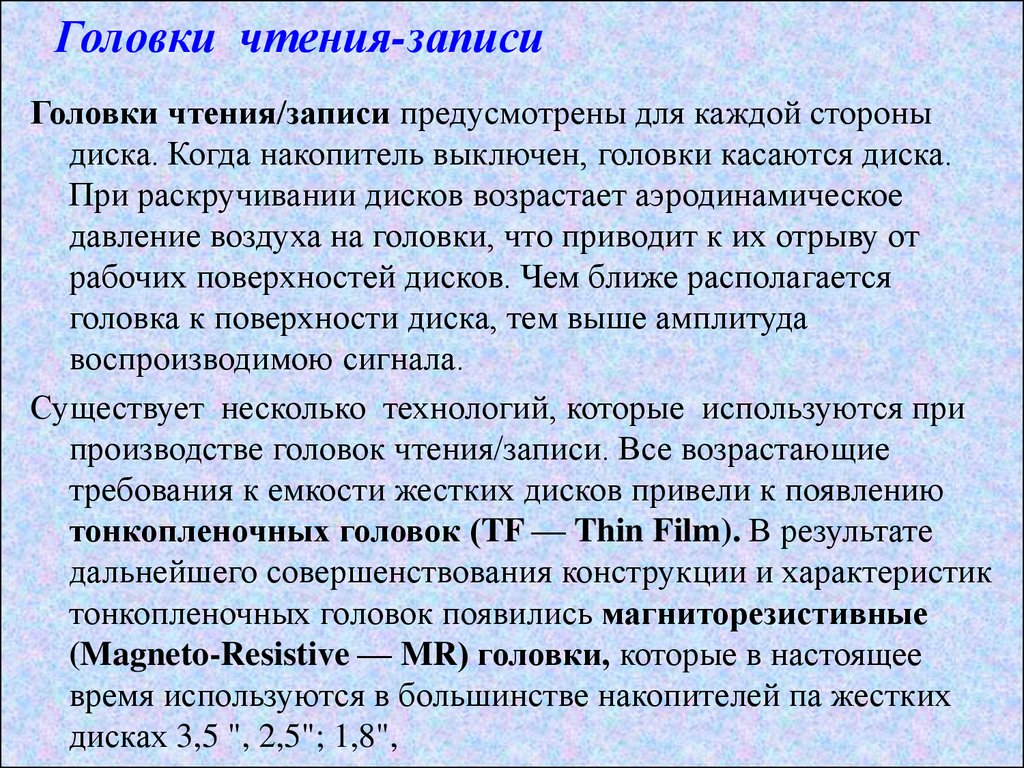 Головки чтения-записи

Головки чтения/записи предусмотрены для каждой стороны диска. Когда накопитель выключен, головки касаются диска. При раскручивании дисков возрастает аэродинамическое давление воздуха на головки, что приводит к их отрыву от рабочих поверхностей дисков. Чем ближе располагается головка к поверхности диска, тем выше амплитуда воспроизводимою сигнала.

Существует несколько технологий, которые используются при производстве головок чтения/записи. Все возрастающие требования к емкости жестких дисков привели к появлению тонкопленочных головок (TF — Thin Film). В результате дальнейшего совершенствования конструкции и характеристик тонкопленочных головок появились магниторезистивные (Magneto-Resistive — MR) головки, которые в настоящее время используются в большинстве накопителей па жестких дисках 3,5 ", 2,5"; 1,8",